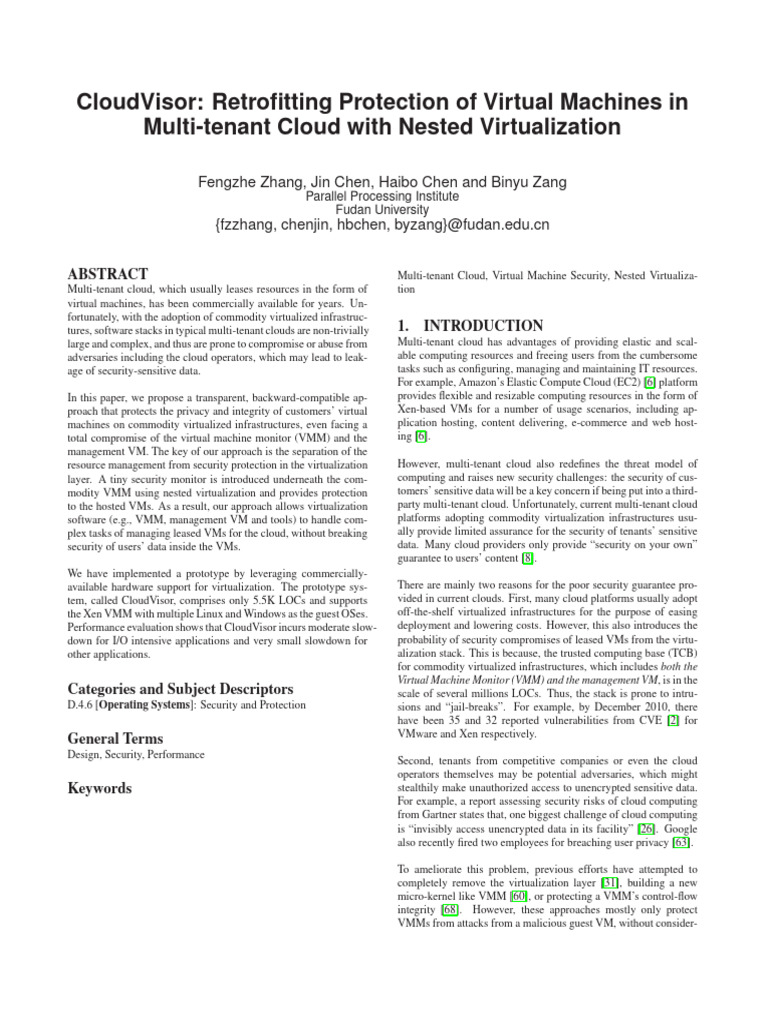 CloudVisor: Retrofitting Protection of Virtual Machines in Multi-tenant Cloud with Nested Virtualization

Fengzhe Zhang, Jin Chen, Haibo Chen and Binyu Zang
Parallel Processing Institute
Fudan University
{fzzhang, chenjin, hbchen, byzang}@fudan.edu.cn

ABSTRACT
Multi-tenant cloud, which usually leases resources in the form of virtual machines, has been commercially available for years. Unfortunately, with the adoption of commodity virtualized infrastructures, software stacks in typical multi-tenant clouds are non-trivially large and complex, and thus are prone to compromise or abuse from adversaries including the cloud operators, which may lead to leakage of security-sensitive data.

In this paper, we propose a transparent, backward-compatible approach that protects the privacy and integrity of customers' virtual machines on commodity virtualized infrastructures, even facing a total compromise of the virtual machine monitor (VMM) and the management VM. The key of our approach is the separation of the resource management from security protection in the virtualization layer. A tiny security monitor is introduced underneath the commodity VMM using nested virtualization and provides protection to the hosted VMs. As a result, our approach allows virtualization software (e.g., VMM, management VM and tools) to handle complex tasks of managing leased VMs for the cloud, without breaking security of users' data inside the VMs.

We have implemented a prototype by leveraging commercially-available hardware support for virtualization. The prototype system, called CloudVisor, comprises only 5.5K LOCs and supports the Xen VMM with multiple Linux and Windows as the guest OSes. Performance evaluation shows that CloudVisor incurs moderate slowdown for I/O intensive applications and very small slowdown for other applications.

Categories and Subject Descriptors
D.4.6 [Operating Systems]: Security and Protection

General Terms
Design, Security, Performance

Keywords
Multi-tenant Cloud, Virtual Machine Security, Nested Virtualization

1. INTRODUCTION
Multi-tenant cloud has advantages of providing elastic and scalable computing resources and freeing users from the cumbersome tasks such as configuring, managing and maintaining IT resources. For example, Amazon's Elastic Compute Cloud (EC2) [6] platform provides flexible and resizable computing resources in the form of Xen-based VMs for a number of usage scenarios, including application hosting, content delivering, e-commerce and web hosting [6].

However, multi-tenant cloud also redefines the threat model of computing and raises new security challenges: the security of customers' sensitive data will be a key concern if being put into a third-party multi-tenant cloud. Unfortunately, current multi-tenant cloud platforms adopting commodity virtualization infrastructures usually provide limited assurance for the security of tenants' sensitive data. Many cloud providers only provide "security on your own" guarantee to users' content [8].

There are mainly two reasons for the poor security guarantee provided in current clouds. First, many cloud platforms usually adopt off-the-shelf virtualized infrastructures for the purpose of easing deployment and lowering costs. However, this also introduces the probability of security compromises of leased VMs from the virtualization stack. This is because, the trusted computing base (TCB) for commodity virtualized infrastructures, which includes both the Virtual Machine Monitor (VMM) and the management VM, is in the scale of several millions LOCs. Thus, the stack is prone to intrusions and "jail-breaks". For example, by December 2010, there have been 35 and 32 reported vulnerabilities from CVE [2] for VMware and Xen respectively.

Second, tenants from competitive companies or even the cloud operators themselves may be potential adversaries, which might stealthily make unauthorized access to unencrypted sensitive data. For example, a report assessing security risks of cloud computing from Gartner states that, one biggest challenge of cloud computing is "invisibly access unencrypted data in its facility" [26]. Google also recently fired two employees for breaching user privacy [63].

To ameliorate this problem, previous efforts have attempted to completely remove the virtualization layer [31], building a new micro-kernel like VMM [60], or protecting a VMM's control-flow integrity [68]. However, these approaches mostly only protect VMMs from attacks from a malicious guest VM, without consider-